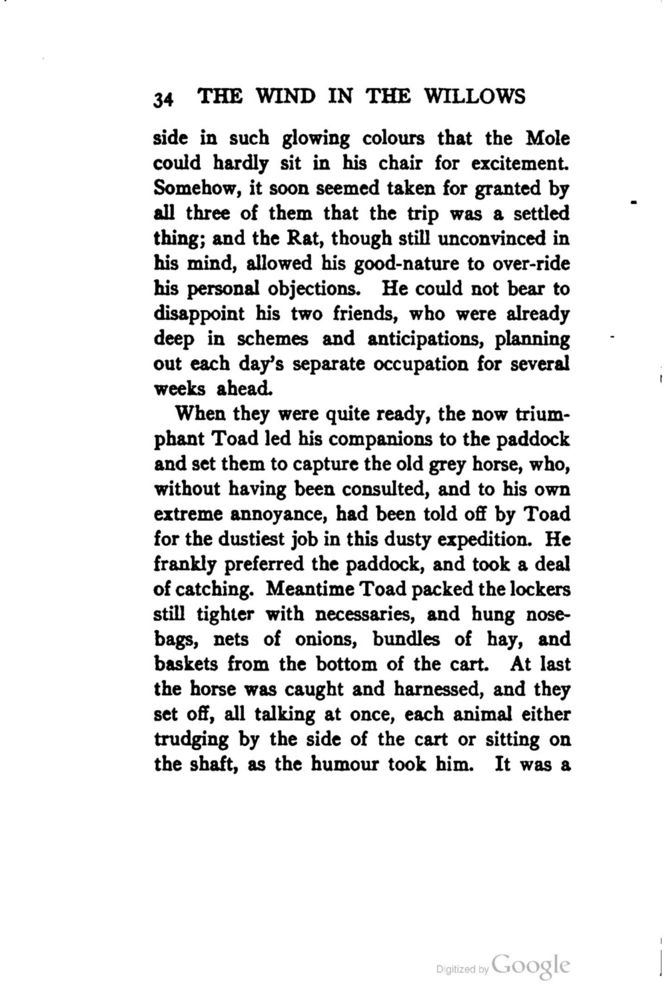 34 THE WIND IN THE WILLOWS

side in such glowing colours that the Mole could hardly sit in his chair for excitement. Somehow, it soon seemed taken for granted by all three of them that the trip was a settled thing; and the Rat, though still unconvinced in his mind, allowed his good-nature to over-ride his personal objections. He could not bear to disappoint his two friends, who were already deep in schemes and anticipations, planning out each day's separate occupation for several weeks ahead.

When they were quite ready, the now triumphant Toad led his companions to the paddock and set them to capture the old grey horse, who, without having been consulted, and to his own extreme annoyance, had been told off by Toad for the dustiest job in this dusty expedition. He frankly preferred the paddock, and took a deal of catching. Meantime Toad packed the lockers still tighter with necessaries, and hung nosebags, nets of onions, bundles of hay, and baskets from the bottom of the cart. At last the horse was caught and harnessed, and they set off, all talking at once, each animal either trudging by the side of the cart or sitting on the shaft, as the humour took him. It was a

Digitized by Google